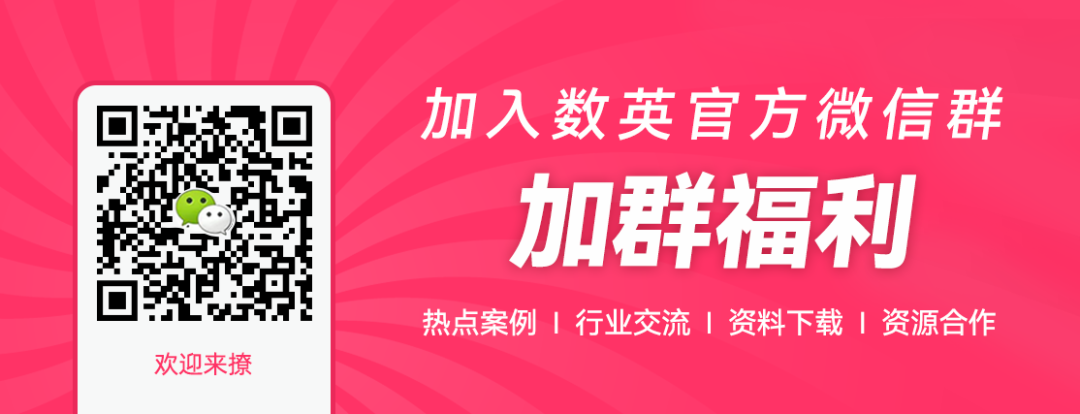 欢迎来撩

加入数英官方微信群

加群福利

热点案例 | 行业交流 | 资料下载 | 资源合作